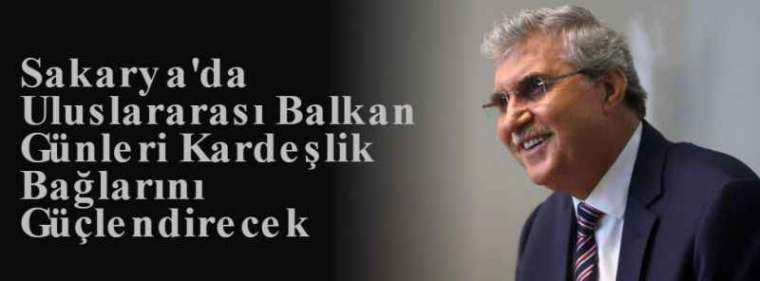 Sakarya'da Uluslararası Balkan Günleri Kardeşlik Bağlarını Güçlendirecek